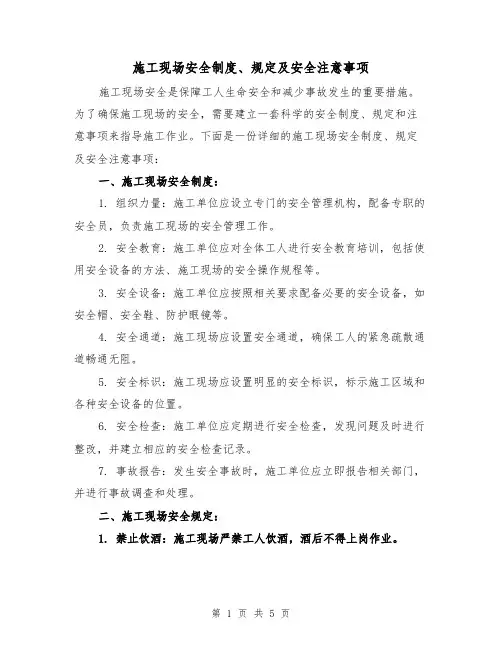 施工现场安全制度、规定及安全注意事项

施工现场安全是保障工人生命安全和减少事故发生的重要措施。为了确保施工现场的安全，需要建立一套科学的安全制度、规定和注意事项来指导施工作业。下面是一份详细的施工现场安全制度、规定及安全注意事项：

一、施工现场安全制度：

1. 组织力量：施工单位应设立专门的安全管理机构，配备专职的安全员，负责施工现场的安全管理工作。

2. 安全教育：施工单位应对全体工人进行安全教育培训，包括使用安全设备的方法、施工现场的安全操作规程等。

3. 安全设备：施工单位应按照相关要求配备必要的安全设备，如安全帽、安全鞋、防护眼镜等。

4. 安全通道：施工现场应设置安全通道，确保工人的紧急疏散通道畅通无阻。

5. 安全标识：施工现场应设置明显的安全标识，标示施工区域和各种安全设备的位置。

6. 安全检查：施工单位应定期进行安全检查，发现问题及时进行整改，并建立相应的安全检查记录。

7. 事故报告：发生安全事故时，施工单位应立即报告相关部门，并进行事故调查和处理。

二、施工现场安全规定：

1. 禁止饮酒：施工现场严禁工人饮酒，酒后不得上岗作业。

第 1 页 共 5 页